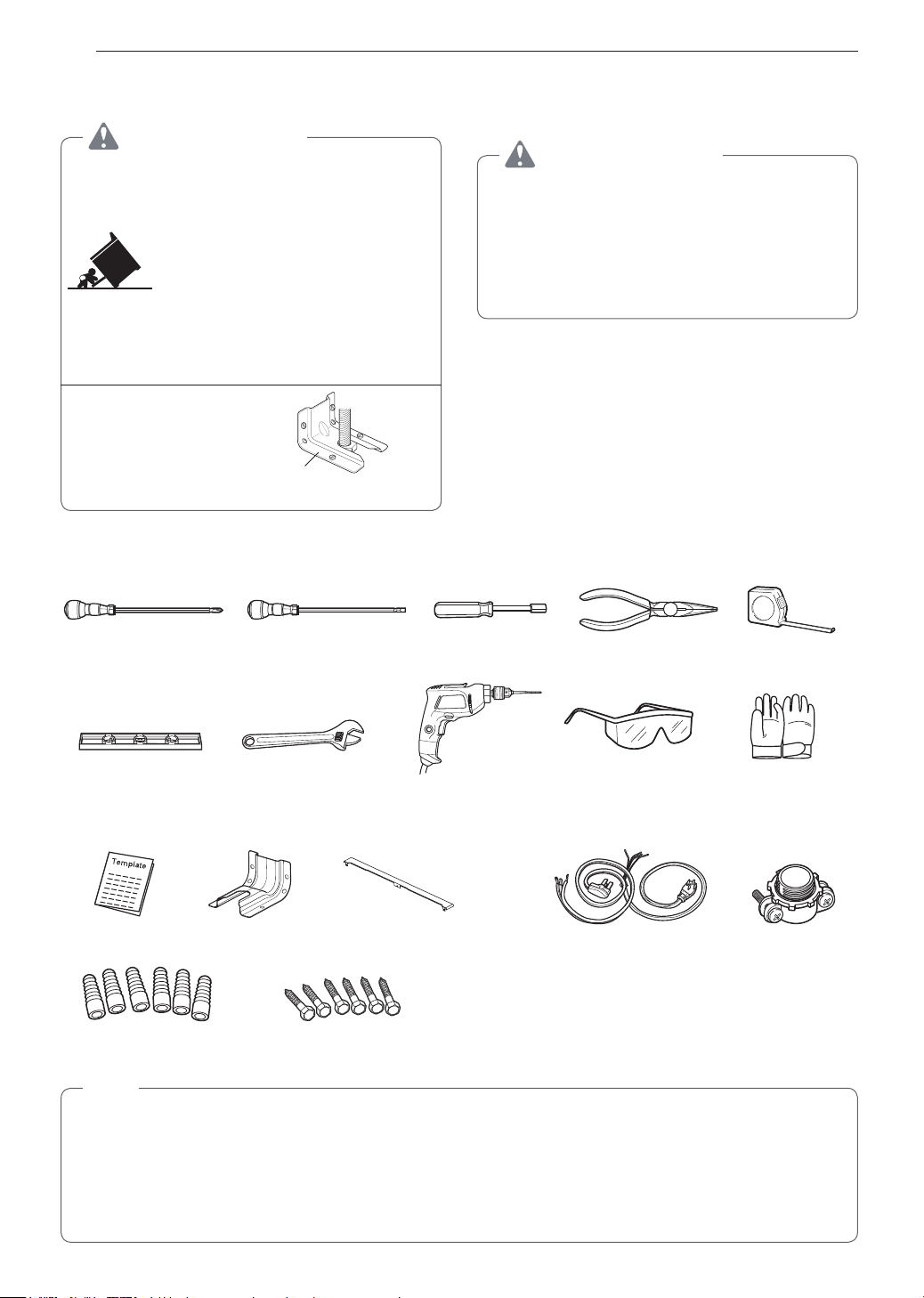 Template